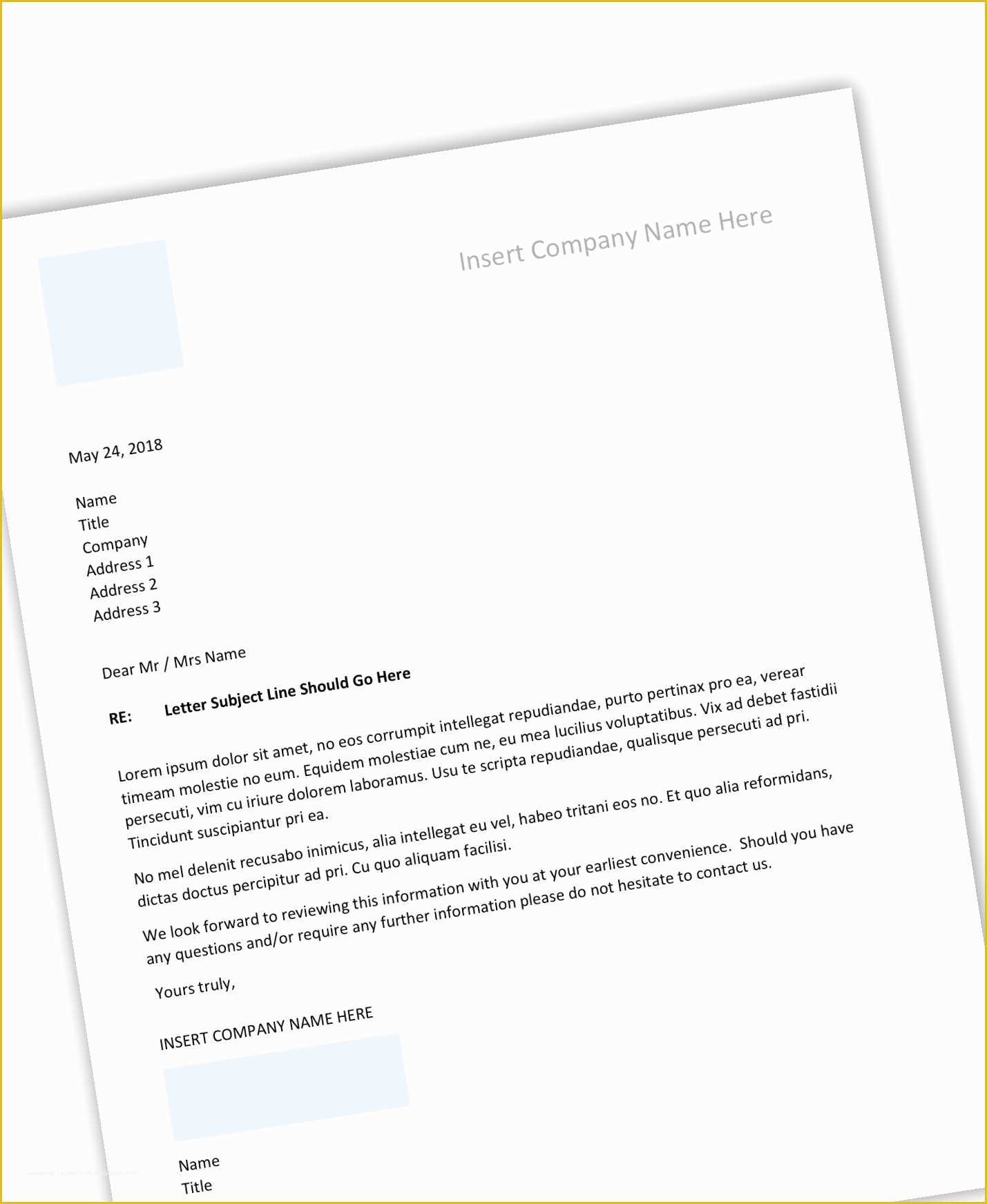 Insert Company Name Here

May 24, 2018

Name
Title
Company
Address 1
Address 2
Address 3

Dear Mr / Mrs Name

RE: Letter Subject Line Should Go Here

Lorem ipsum dolor sit amet, no eos corrumpit intellegat repudiandae, purto pertinax pro ea, verear timeam molestie no eum. Equidem molestiae cum ne, eu mea lucilius voluptatibus. Vix ad debet fastidii persecuti, vim cu iriure dolorem laboramus. Usu te scripta repudiandae, qualisque persecuti ad pri. Tincidunt suscipiantur pri ea.

No mel delenit recusabo inimicus, alia intellegat eu vel, habeo tritani eos no. Et quo alia reformidans, dictas doctus percipitur ad pri. Cu quo aliquam facilisi.

We look forward to reviewing this information with you at your earliest convenience. Should you have any questions and/or require any further information please do not hesitate to contact us.

Yours truly,

INSERT COMPANY NAME HERE

Name
Title